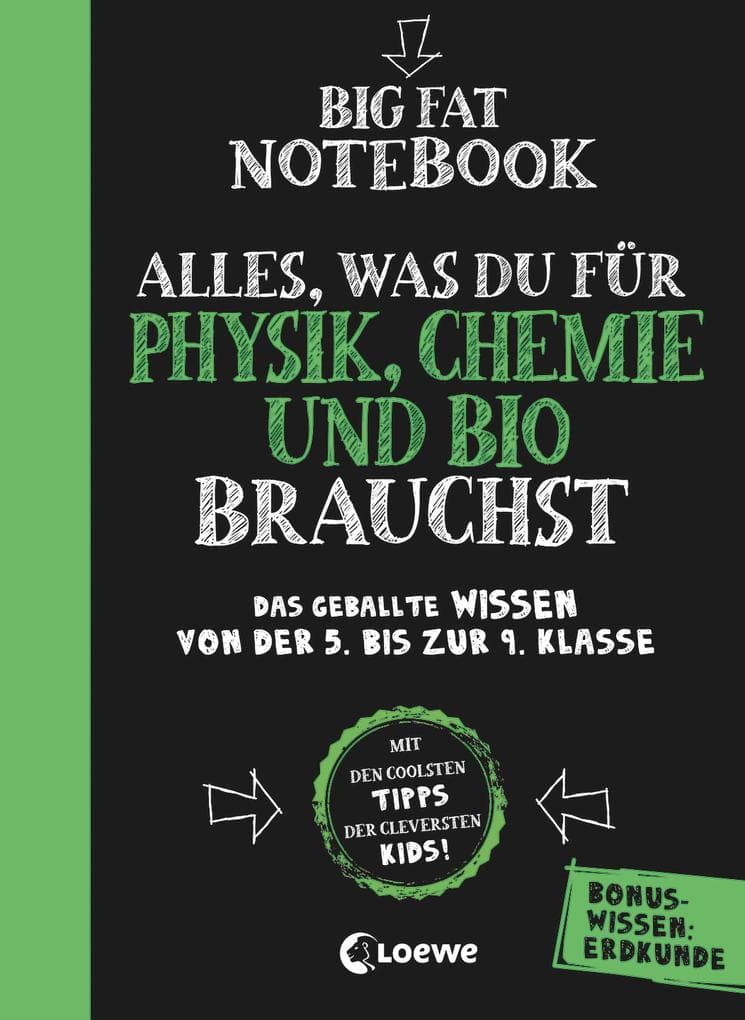 BIG FAT NOTEBOOK

ALLES, WAS DU FÜR PHYSIK, CHEMIE UND BIO BRAUCHST

DAS GEBALLTE WISSEN VON DER 5. BIS ZUR 9. KLASSE

MIT DEN COOLSTEN TIPPS DER CLEVERSTEN KIDS!

BONUS-WISSEN: ERDKUNDE

Loewe